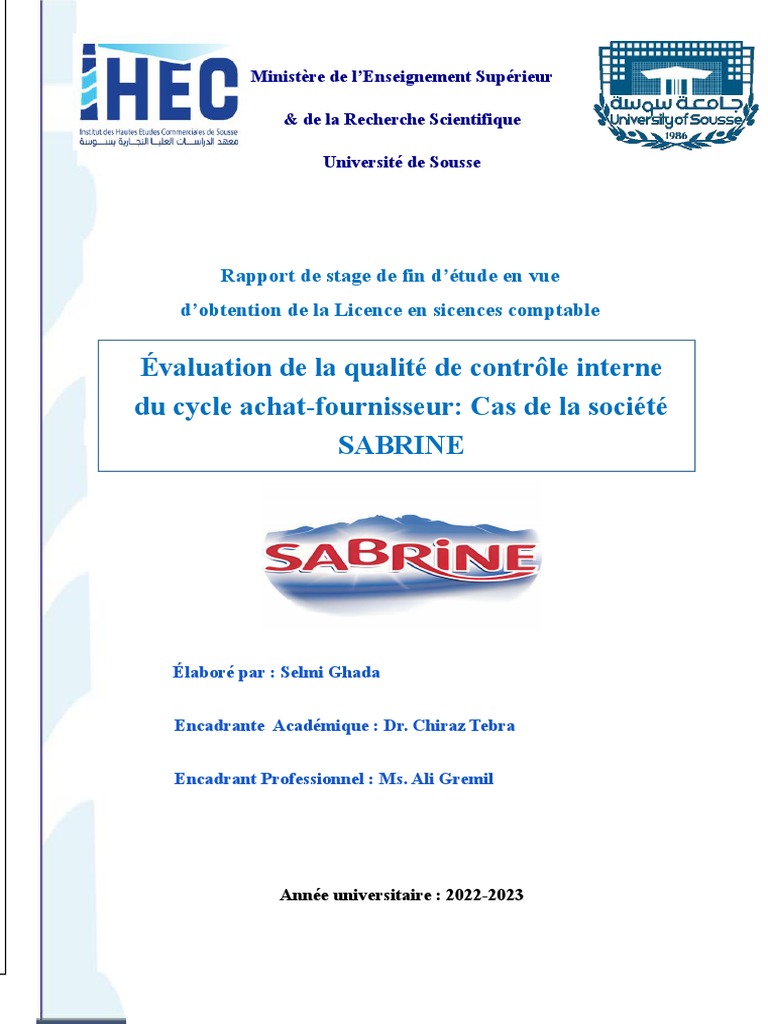 IHEC
Institut des Hautes Etudes Commerciales de Sousse
معهد الدراسات العليا التجارية بسوسة

Ministère de l'Enseignement Supérieur

& de la Recherche Scientifique

Université de Sousse

جامعة سوسة
University of Sousse
1986

Rapport de stage de fin d'étude en vue d'obtention de la Licence en sicences comptable

Évaluation de la qualité de contrôle interne du cycle achat-fournisseur: Cas de la société SABRINE

SABRINE

Élaboré par : Selmi Ghada

Encadrante Académique : Dr. Chiraz Tebra

Encadrant Professionnel : Ms. Ali Gremil

Année universitaire : 2022-2023